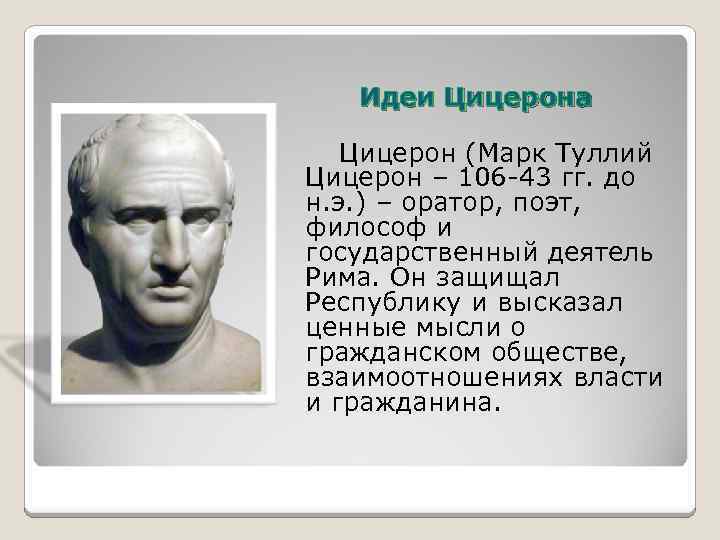 Идеи Цицерона

Цицерон (Марк Туллий Цицерон – 106-43 гг. до н.э.) – оратор, поэт, философ и государственный деятель Рима. Он защищал Республику и высказал ценные мысли о гражданском обществе, взаимоотношениях власти и гражданина.